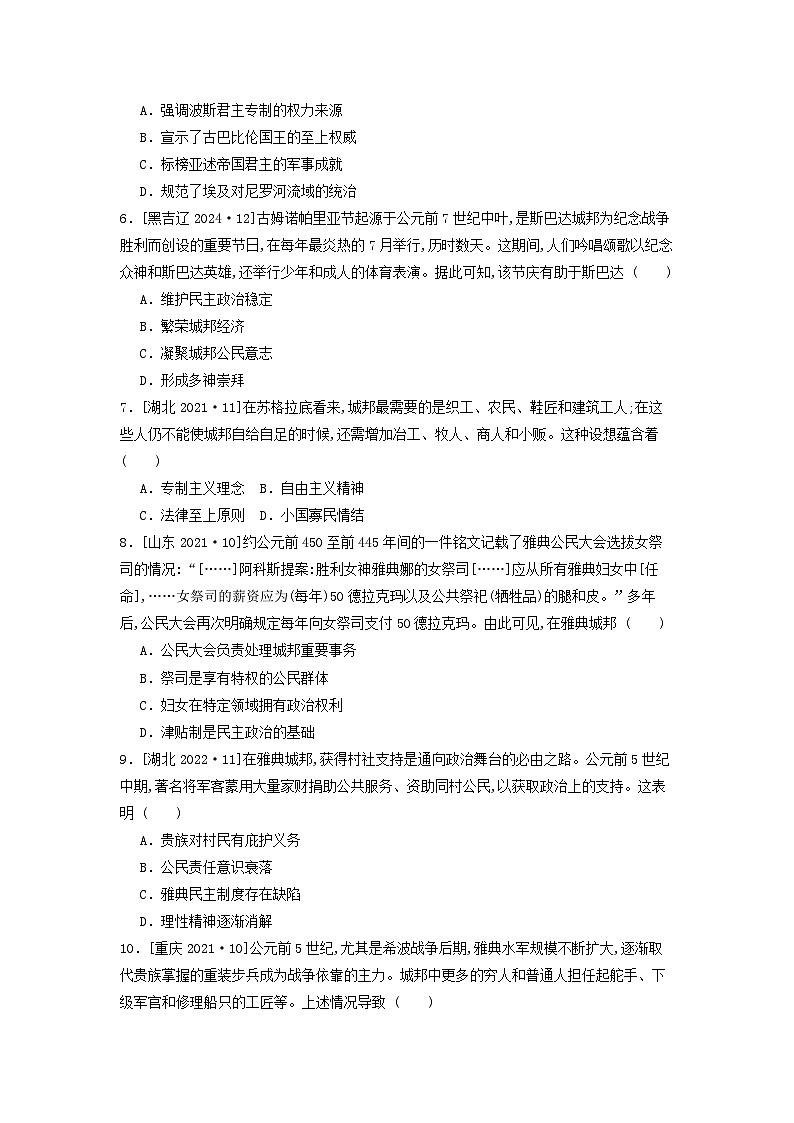 A．强调波斯君主专制的权力来源
B．宣示了古巴比伦国王的至上权威
C．标榜亚述帝国君主的军事成就
D．规范了埃及对尼罗河流域的统治

6．[黑吉辽 2024·12]古姆诺帕里亚节起源于公元前7世纪中叶，是斯巴达城邦为纪念战争胜利而创设的重要节日，在每年最炎热的7月举行，历时数天。这期间，人们吟唱颂歌以纪念众神和斯巴达英雄，还举行少年和成人的体育表演。据此可知，该节庆有助于斯巴达（　　）
A．维护民主政治稳定
B．繁荣城邦经济
C．凝聚城邦公民意志
D．形成多神崇拜

7．[湖北 2021·11]在苏格拉底看来，城邦最需要的是织工、农民、鞋匠和建筑工人；在这些人仍不能使城邦自给自足的时候，还需增加冶工、牧人、商人和小贩。这种设想蕴含着（　　）
A．专制主义理念　B．自由主义精神
C．法律至上原则　D．小国寡民情结

8．[山东 2021·10]约公元前450至前445年间的一件铭文记载了雅典公民大会选拔女祭司的情况：“[……]阿科斯提案：胜利女神雅典娜的女祭司[……]应从所有雅典妇女中[任命]，……女祭司的薪资应为(每年)50德拉克玛以及公共祭祀(牺牲品)的腿和皮。”多年后，公民大会再次明确规定每年向女祭司支付50德拉克玛。由此可见，在雅典城邦（　　）
A．公民大会负责处理城邦重要事务
B．祭司是享有特权的公民群体
C．妇女在特定领域拥有政治权利
D．津贴制是民主政治的基础

9．[湖北 2022·11]在雅典城邦，获得村社支持是通向政治舞台的必由之路。公元前5世纪中期，著名将军客蒙用大量家财捐助公共服务、资助同村公民，以获取政治上的支持。这表明（　　）
A．贵族对村民有庇护义务
B．公民责任意识衰落
C．雅典民主制度存在缺陷
D．理性精神逐渐消解

10．[重庆 2021·10]公元前5世纪，尤其是希波战争后期，雅典水军规模不断扩大，逐渐取代贵族掌握的重装步兵成为战争依靠的主力。城邦中更多的穷人和普通人担任起舵手、下级军官和修理船只的工匠等。上述情况导致（　　）